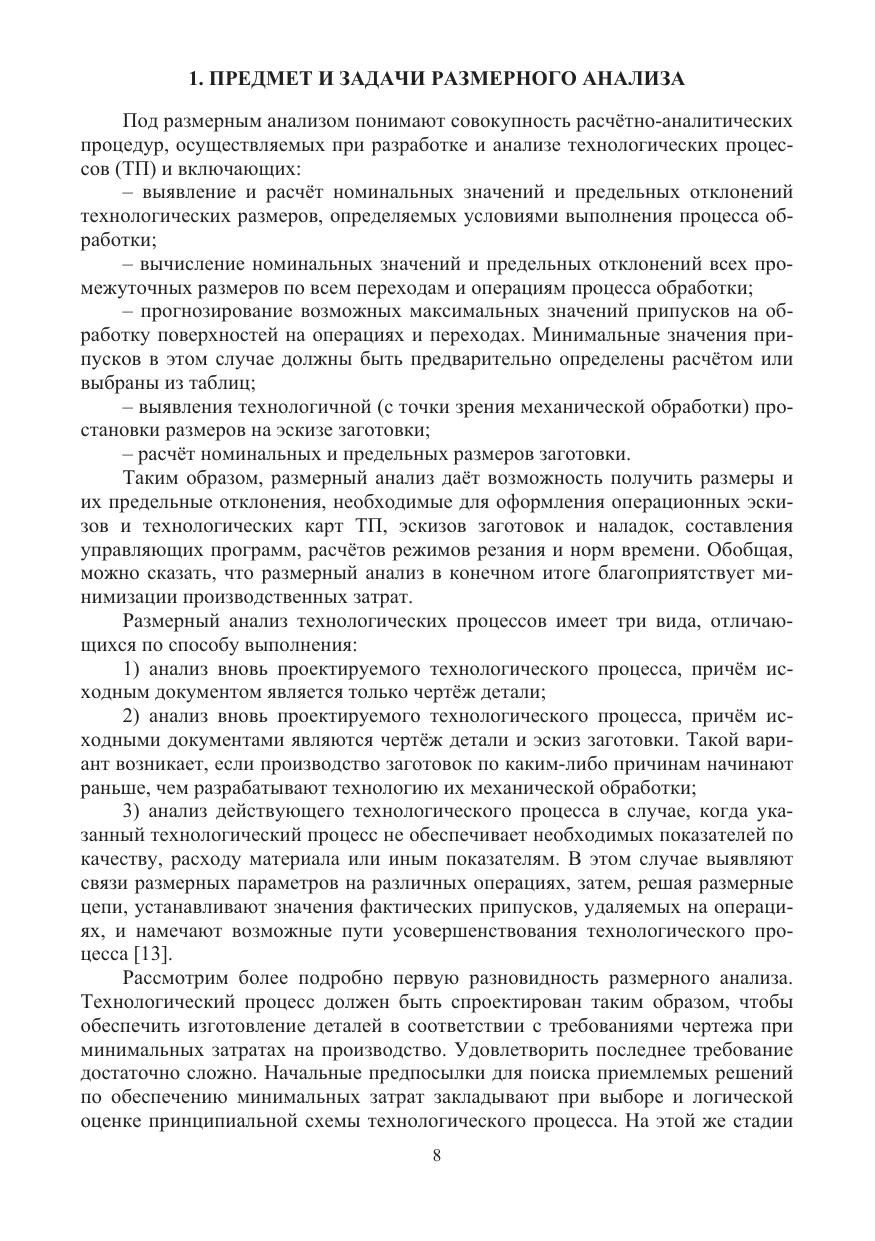 1. ПРЕДМЕТ И ЗАДАЧИ РАЗМЕРНОГО АНАЛИЗА

Под размерным анализом понимают совокупность расчётно-аналитических процедур, осуществляемых при разработке и анализе технологических процессов (ТП) и включающих:

– выявление и расчёт номинальных значений и предельных отклонений технологических размеров, определяемых условиями выполнения процесса обработки;

– вычисление номинальных значений и предельных отклонений всех промежуточных размеров по всем переходам и операциям процесса обработки;

– прогнозирование возможных максимальных значений припусков на обработку поверхностей на операциях и переходах. Минимальные значения припусков в этом случае должны быть предварительно определены расчётом или выбраны из таблиц;

– выявления технологичной (с точки зрения механической обработки) простановки размеров на эскизе заготовки;

– расчёт номинальных и предельных размеров заготовки.

Таким образом, размерный анализ даёт возможность получить размеры и их предельные отклонения, необходимые для оформления операционных эскизов и технологических карт ТП, эскизов заготовок и наладок, составления управляющих программ, расчётов режимов резания и норм времени. Обобщая, можно сказать, что размерный анализ в конечном итоге благоприятствует минимизации производственных затрат.

Размерный анализ технологических процессов имеет три вида, отличающихся по способу выполнения:

1) анализ вновь проектируемого технологического процесса, причём исходным документом является только чертёж детали;

2) анализ вновь проектируемого технологического процесса, причём исходными документами являются чертёж детали и эскиз заготовки. Такой вариант возникает, если производство заготовок по каким-либо причинам начинают раньше, чем разрабатывают технологию их механической обработки;

3) анализ действующего технологического процесса в случае, когда указанный технологический процесс не обеспечивает необходимых показателей по качеству, расходу материала или иным показателям. В этом случае выявляют связи размерных параметров на различных операциях, затем, решая размерные цепи, устанавливают значения фактических припусков, удаляемых на операциях, и намечают возможные пути усовершенствования технологического процесса [13].

Рассмотрим более подробно первую разновидность размерного анализа. Технологический процесс должен быть спроектирован таким образом, чтобы обеспечить изготовление деталей в соответствии с требованиями чертежа при минимальных затратах на производство. Удовлетворить последнее требование достаточно сложно. Начальные предпосылки для поиска приемлемых решений по обеспечению минимальных затрат закладывают при выборе и логической оценке принципиальной схемы технологического процесса. На этой же стадии

8